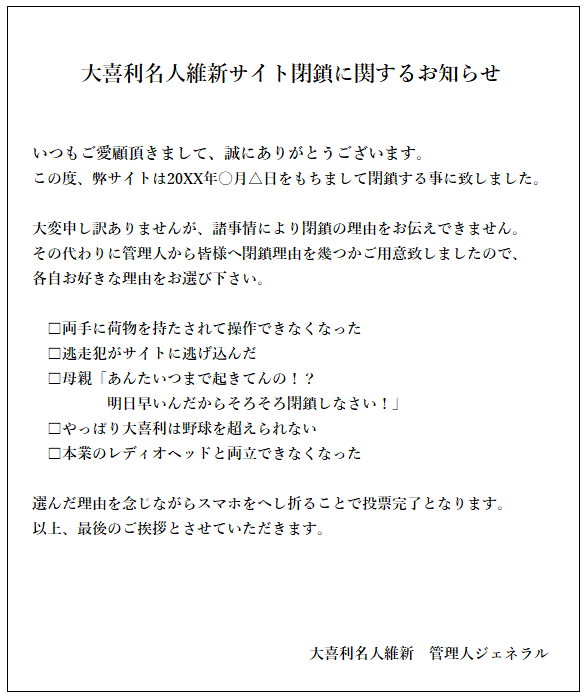 大喜利名人維新サイト閉鎖に関するお知らせ

いつもご愛顧頂きまして、誠にありがとうございます。
この度、弊サイトは20XX年○月△日をもちまして閉鎖する事に致しました。

大変申し訳ありませんが、諸事情により閉鎖の理由をお伝えできません。
その代わりに管理人から皆様へ閉鎖理由を幾つかご用意致しましたので、
各自お好きな理由をお選び下さい。

□両手に荷物を持たされて操作できなくなった
□逃走犯がサイトに逃げ込んだ
□母親「あんたいつまで起きてんの！？
明日早いんだからそろそろ閉鎖しなさい！」
□やっぱり大喜利は野球を超えられない
□本業のレディオヘッドと両立できなくなった

選んだ理由を念じながらスマホをへし折ることで投票完了となります。
以上、最後のご挨拶とさせていただきます。

大喜利名人維新　管理人ジェネラル